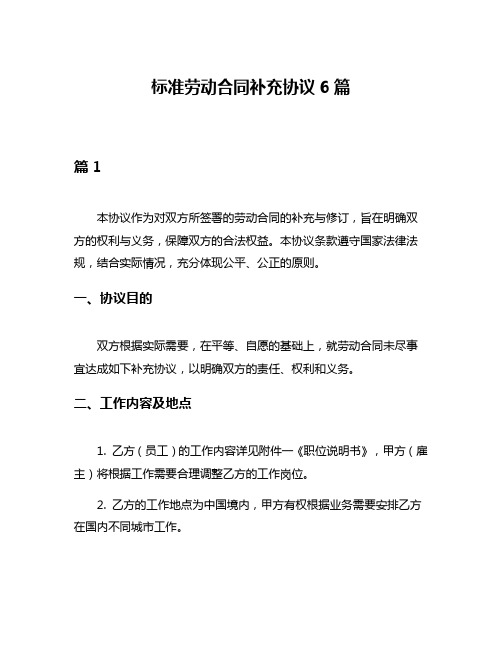 标准劳动合同补充协议 6 篇

篇 1

本协议作为对双方所签署的劳动合同的补充与修订，旨在明确双方的权利与义务，保障双方的合法权益。本协议条款遵守国家法律法规，结合实际情况，充分体现公平、公正的原则。

一、协议目的

双方根据实际需要，在平等、自愿的基础上，就劳动合同未尽事宜达成如下补充协议，以明确双方的责任、权利和义务。

二、工作内容及地点

1. 乙方（员工）的工作内容详见附件一《职位说明书》，甲方（雇主）将根据工作需要合理调整乙方的工作岗位。

2. 乙方的工作地点为中国境内，甲方有权根据业务需要安排乙方在国内不同城市工作。